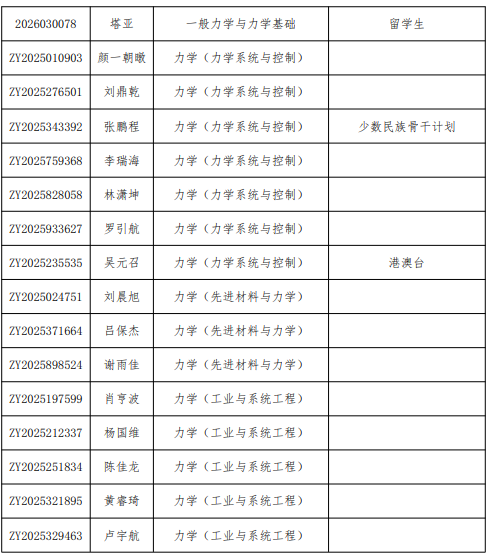 | 2026030078 | 塔亚 | 一般力学与力学基础 | 留学生 |
|---|---|---|---|
| ZY2025010903 | 颜一朝暾 | 力学（力学系统与控制） | |
| ZY2025276501 | 刘鼎乾 | 力学（力学系统与控制） | |
| ZY2025343392 | 张鹏程 | 力学（力学系统与控制） | 少数民族骨干计划 |
| ZY2025759368 | 李瑞海 | 力学（力学系统与控制） | |
| ZY2025828058 | 林潇坤 | 力学（力学系统与控制） | |
| ZY2025933627 | 罗引航 | 力学（力学系统与控制） | |
| ZY2025235535 | 吴元召 | 力学（力学系统与控制） | 港澳台 |
| ZY2025024751 | 刘晨旭 | 力学（先进材料与力学） | |
| ZY2025371664 | 吕保杰 | 力学（先进材料与力学） | |
| ZY2025898524 | 谢雨佳 | 力学（先进材料与力学） | |
| ZY2025197599 | 肖亨波 | 力学（工业与系统工程） | |
| ZY2025212337 | 杨国维 | 力学（工业与系统工程） | |
| ZY2025251834 | 陈佳龙 | 力学（工业与系统工程） | |
| ZY2025321895 | 黄睿琦 | 力学（工业与系统工程） | |
| ZY2025329463 | 卢宇航 | 力学（工业与系统工程） | |